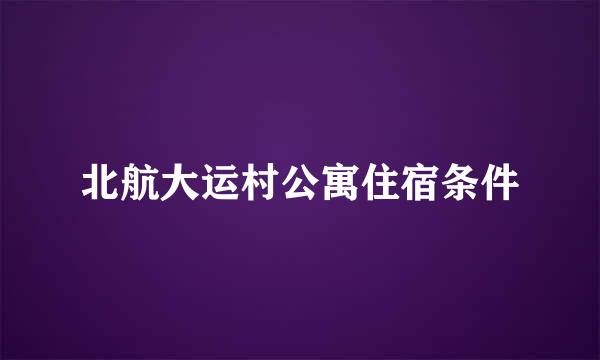 北航大运村公寓住宿条件